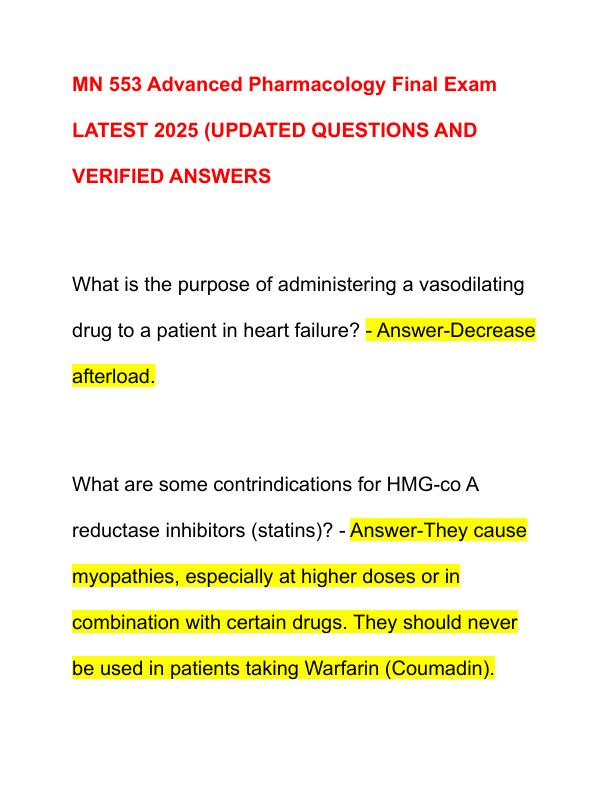 MN 553 Advanced Pharmacology Final Exam LATEST 2025 (UPDATED QUESTIONS AND VERIFIED ANSWERS

What is the purpose of administering a vasodilating drug to a patient in heart failure? - Answer-Decrease afterload.

What are some contrindications for HMG-co A reductase inhibitors (statins)? - Answer-They cause myopathies, especially at higher doses or in combination with certain drugs. They should never be used in patients taking Warfarin (Coumadin).